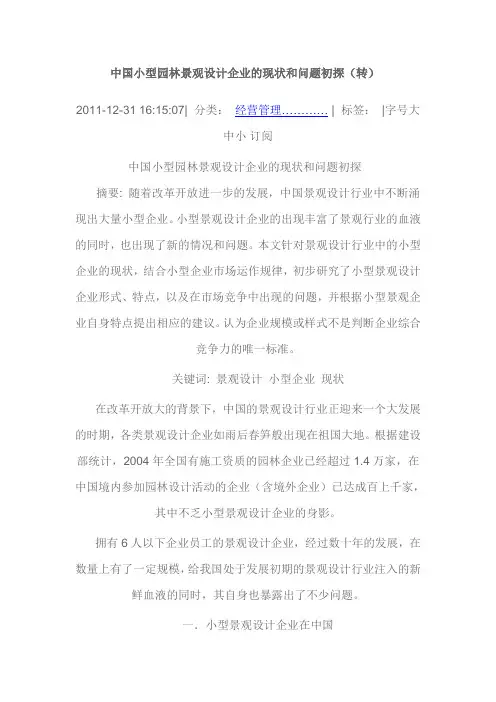 中国小型园林景观设计企业的现状和问题初探（转）

2011-12-31 16:15:07| 分类： 经营管理………… | 标签： |字号大中小 订阅

中国小型园林景观设计企业的现状和问题初探

摘要: 随着改革开放进一步的发展，中国景观设计行业中不断涌现出大量小型企业。小型景观设计企业的出现丰富了景观行业的血液的同时，也出现了新的情况和问题。本文针对景观设计行业中的小型企业的现状，结合小型企业市场运作规律，初步研究了小型景观设计企业形式、特点，以及在市场竞争中出现的问题，并根据小型景观企业自身特点提出相应的建议。认为企业规模或样式不是判断企业综合竞争力的唯一标准。

关键词: 景观设计 小型企业 现状

在改革开放大的背景下，中国的景观设计行业正迎来一个大发展的时期，各类景观设计企业如雨后春笋般出现在祖国大地。根据建设部统计，2004 年全国有施工资质的园林企业已经超过 1.4 万家，在中国境内参加园林设计活动的企业（含境外企业）已达成百上千家，其中不乏小型景观设计企业的身影。

拥有 6 人以下企业员工的景观设计企业，经过数十年的发展，在数量上有了一定规模，给我国处于发展初期的景观设计行业注入的新鲜血液的同时，其自身也暴露出了不少问题。

一. 小型景观设计企业在中国